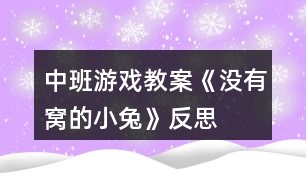 中班游戏教案《没有窝的小兔》反思